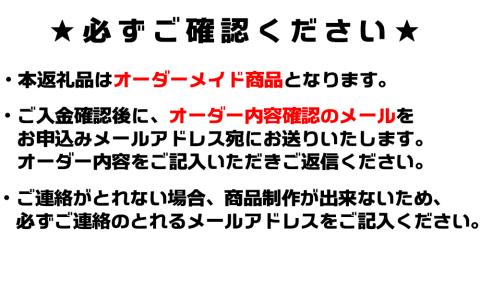 ★必ずご確認ください★

・本返礼品はオーダーメイド商品となります。

・ご入金確認後に、オーダー内容確認のメールをお申込みメールアドレス宛にお送りいたします。オーダー内容をご記入いただきご返信ください。

・ご連絡がとれない場合、商品制作が出来ないため、必ずご連絡のとれるメールアドレスをご記入ください。